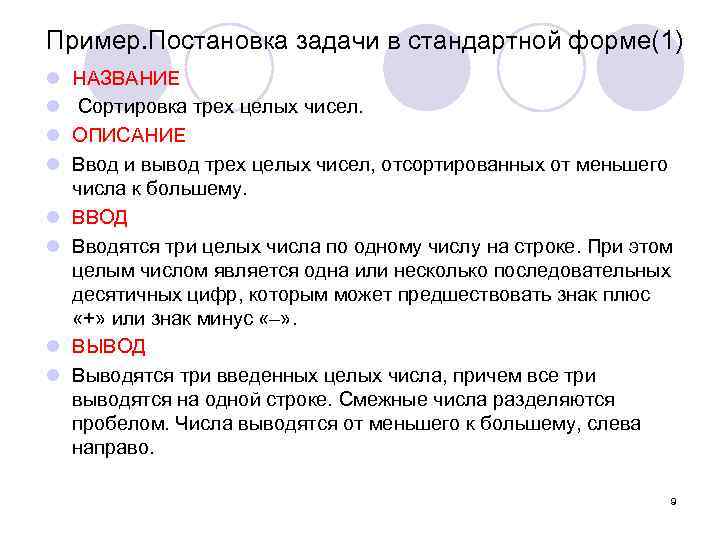 Пример.Постановка задачи в стандартной форме(1)

НАЗВАНИЕ

Сортировка трех целых чисел.

ОПИСАНИЕ

Ввод и вывод трех целых чисел, отсортированных от меньшего числа к большему.

ВВОД

Вводятся три целых числа по одному числу на строке. При этом целым числом является одна или несколько последовательных десятичных цифр, которым может предшествовать знак плюс «+» или знак минус «–».

ВЫВОД

Выводятся три введенных целых числа, причем все три выводятся на одной строке. Смежные числа разделяются пробелом. Числа выводятся от меньшего к большему, слева направо.

9